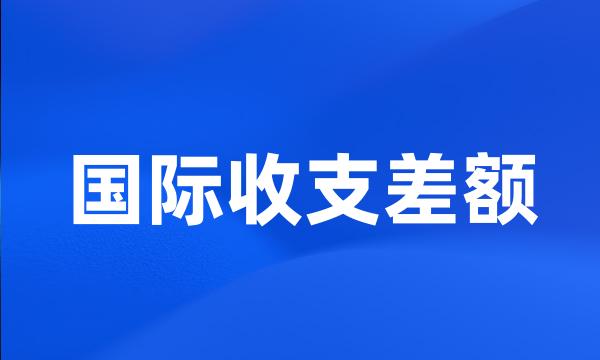 国际收支差额